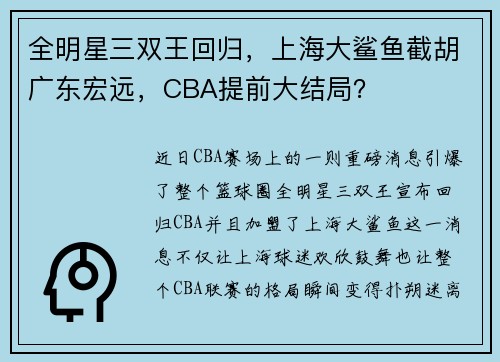 全明星三双王回归，上海大鲨鱼截胡广东宏远，CBA提前大结局？

近日CBA赛场上的一则重磅消息引爆了整个篮球圈全明星三双王宣布回归CBA并且加盟了上海大鲨鱼这一消息不仅让上海球迷欢欣鼓舞也让整个CBA联赛的格局瞬间变得扑朔迷离